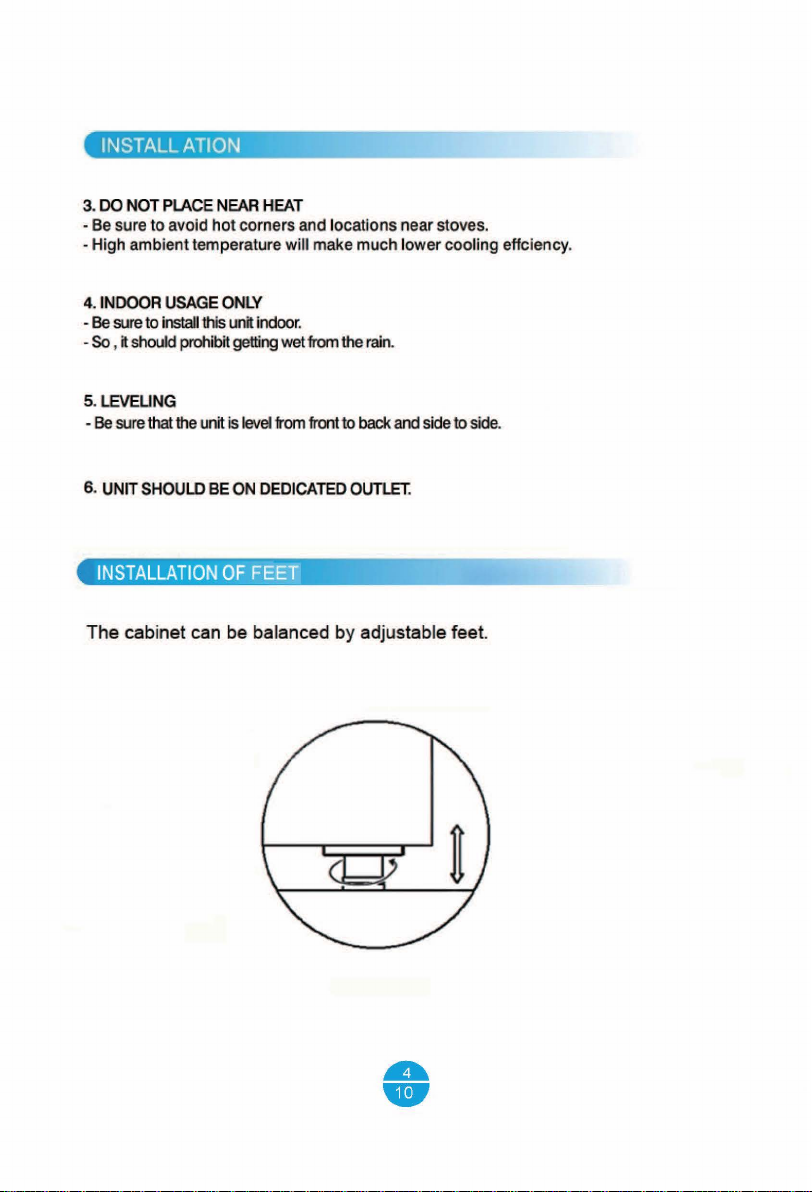 INSTALL ATION

3. DO NOT PLACE NEAR HEAT
- Be sure to avoid hot corners and locations near stoves.
- High ambient temperature will make much lower cooling effciency.

4. INDOOR USAGE ONLY
- Be sure to install this unit indoor.
- So , it should prohibit getting wet from the rain.

5. LEVELING
- Be sure that the unit is level from front to back and side to side.

6. UNIT SHOULD BE ON DEDICATED OUTLET.

INSTALLATION OF FEET

The cabinet can be balanced by adjustable feet.

4
10